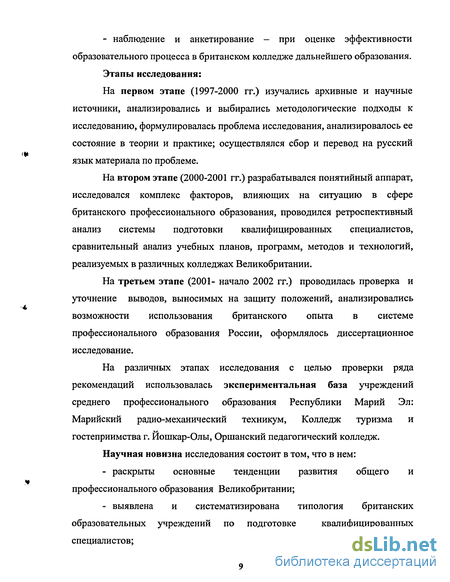 - наблюдение и анкетирование – при оценке эффективности образовательного процесса в британском колледже дальнейшего образования.

Этапы исследования:

На первом этапе (1997-2000 гг.) изучались архивные и научные источники, анализировались и выбирались методологические подходы к исследованию, формулировалась проблема исследования, анализировалось ее состояние в теории и практике; осуществлялся сбор и перевод на русский язык материала по проблеме.

На втором этапе (2000-2001 гг.) разрабатывался понятийный аппарат, исследовался комплекс факторов, влияющих на ситуацию в сфере британского профессионального образования, проводился ретроспективный анализ системы подготовки квалифицированных специалистов, сравнительный анализ учебных планов, программ, методов и технологий, реализуемых в различных колледжах Великобритании.

На третьем этапе (2001- начало 2002 гг.) проводилась проверка и уточнение выводов, выносимых на защиту положений, анализировались возможности использования британского опыта в системе профессионального образования России, оформлялось диссертационное исследование.

На различных этапах исследования с целью проверки ряда рекомендаций использовалась экспериментальная база учреждений среднего профессионального образования Республики Марий Эл: Марийский радио-механический техникум, Колледж туризма и гостеприимства г. Йошкар-Олы, Оршанский педагогический колледж.

Научная новизна исследования состоит в том, что в нем:

- раскрыты основные тенденции развития общего и профессионального образования Великобритании;

- выявлена и систематизирована типология британских образовательных учреждений по подготовке квалифицированных специалистов;

9

dsLib.net
библиотека диссертаций